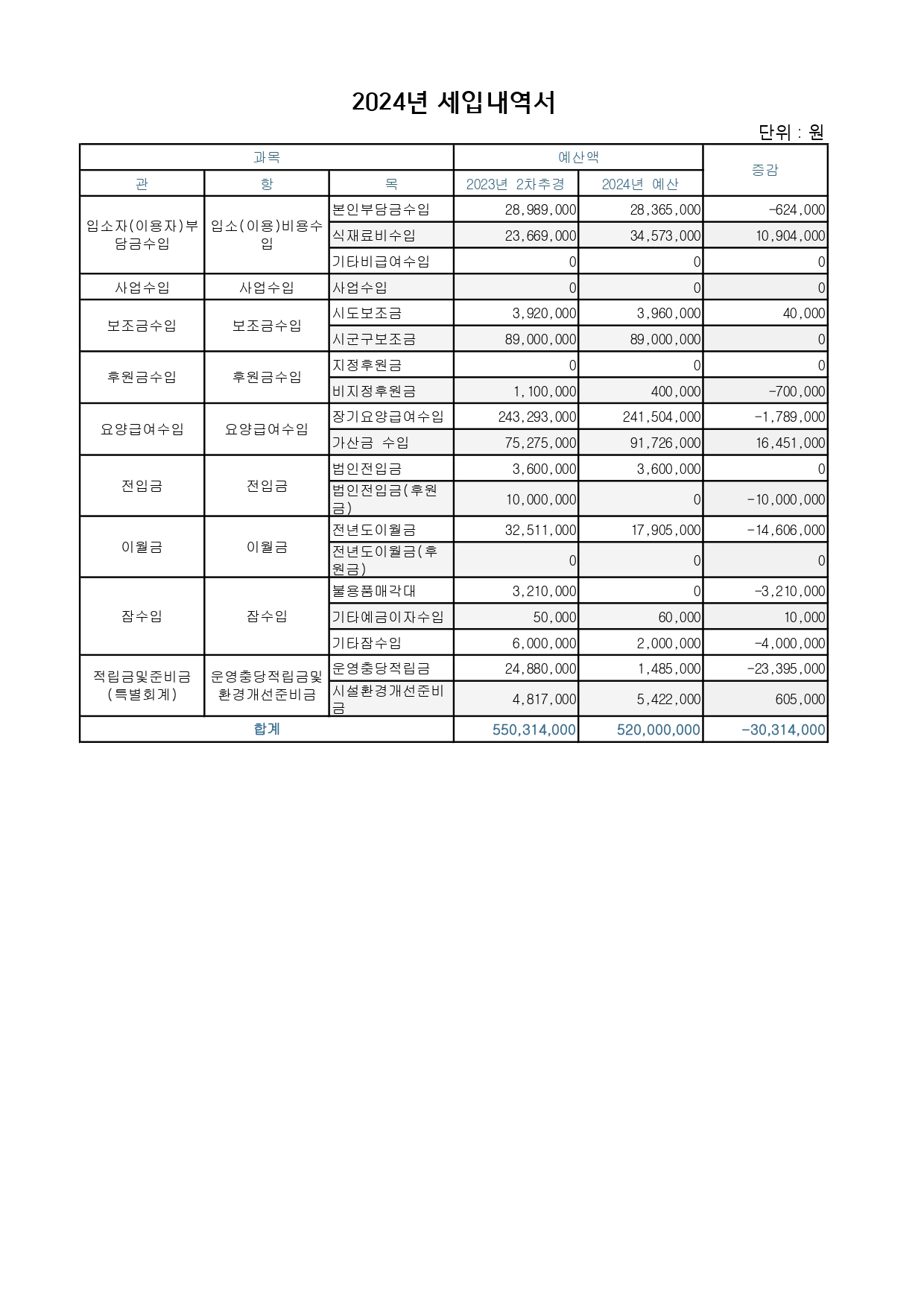 2024년 세입내역서

단위 : 원

| 과목 | | | 예산액 | | 증감 |
|---|---|---|---|---|---|
| 관 | 항 | 목 | 2023년 2차추경 | 2024년 예산 | |
| 입소자(이용자)부담금수입 | 입소(이용)비용수입 | 본인부담금수입 | 28,989,000 | 28,365,000 | -624,000 |
| | | 식재료비수입 | 23,669,000 | 34,573,000 | 10,904,000 |
| | | 기타비급여수입 | 0 | 0 | 0 |
| 사업수입 | 사업수입 | 사업수입 | 0 | 0 | 0 |
| 보조금수입 | 보조금수입 | 시도보조금 | 3,920,000 | 3,960,000 | 40,000 |
| | | 시군구보조금 | 89,000,000 | 89,000,000 | 0 |
| 후원금수입 | 후원금수입 | 지정후원금 | 0 | 0 | 0 |
| | | 비지정후원금 | 1,100,000 | 400,000 | -700,000 |
| 요양급여수입 | 요양급여수입 | 장기요양급여수입 | 243,293,000 | 241,504,000 | -1,789,000 |
| | | 가산금 수입 | 75,275,000 | 91,726,000 | 16,451,000 |
| 전입금 | 전입금 | 법인전입금 | 3,600,000 | 3,600,000 | 0 |
| | | 법인전입금(후원금) | 10,000,000 | 0 | -10,000,000 |
| 이월금 | 이월금 | 전년도이월금 | 32,511,000 | 17,905,000 | -14,606,000 |
| | | 전년도이월금(후원금) | 0 | 0 | 0 |
| 잡수입 | 잡수입 | 불용품매각대 | 3,210,000 | 0 | -3,210,000 |
| | | 기타예금이자수입 | 50,000 | 60,000 | 10,000 |
| | | 기타잡수입 | 6,000,000 | 2,000,000 | -4,000,000 |
| 적립금및준비금(특별회계) | 운영충당적립금및환경개선준비금 | 운영충당적립금 | 24,880,000 | 1,485,000 | -23,395,000 |
| | | 시설환경개선준비금 | 4,817,000 | 5,422,000 | 605,000 |
| 합계 | | | 550,314,000 | 520,000,000 | -30,314,000 |